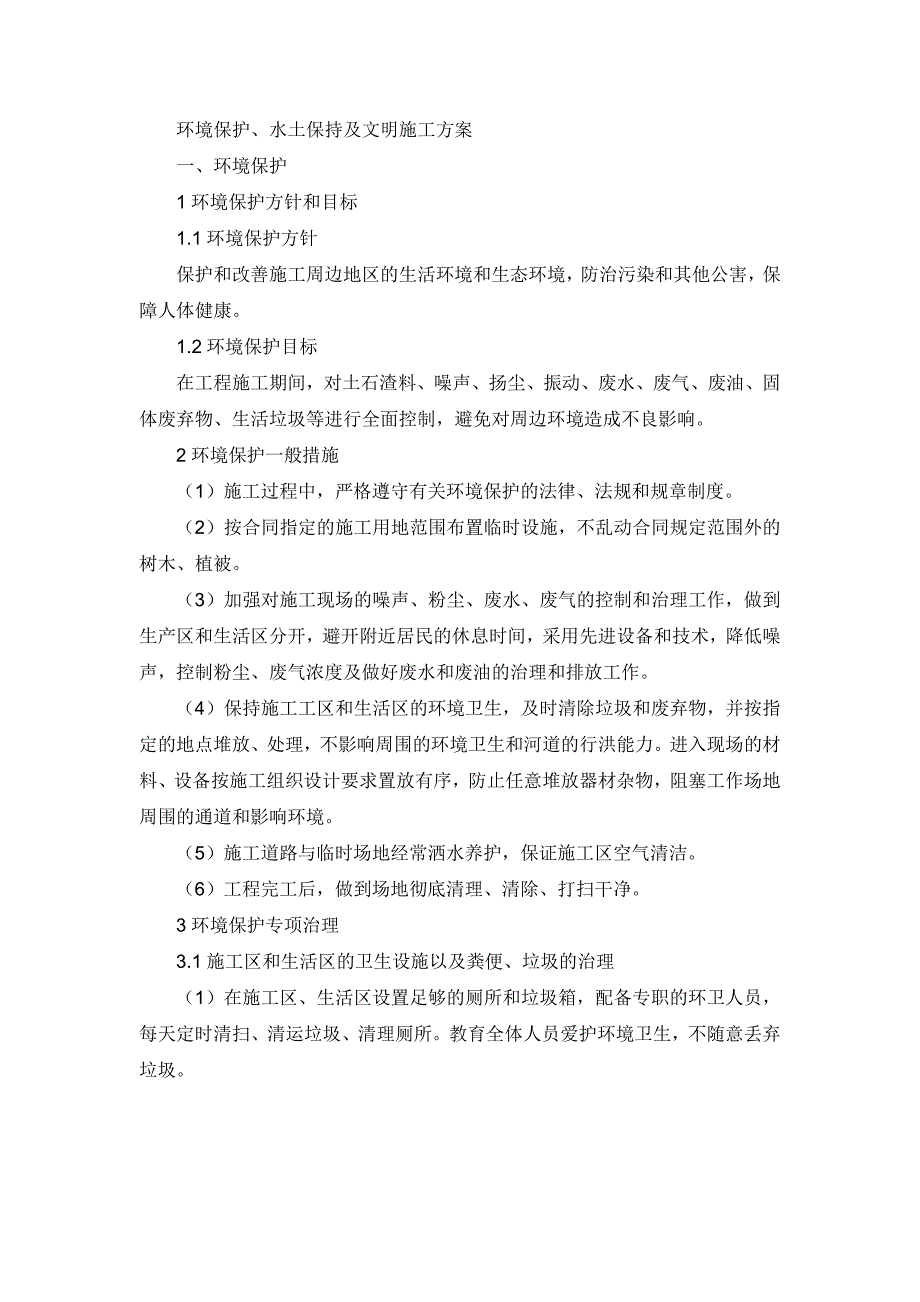 环境保护、水土保持及文明施工方案

一、环境保护

1 环境保护方针和目标

1.1 环境保护方针

保护和改善施工周边地区的生活环境和生态环境，防治污染和其他公害，保障人体健康。

1.2 环境保护目标

在工程施工期间，对土石渣料、噪声、扬尘、振动、废水、废气、废油、固体废弃物、生活垃圾等进行全面控制，避免对周边环境造成不良影响。

2 环境保护一般措施

（1）施工过程中，严格遵守有关环境保护的法律、法规和规章制度。

（2）按合同指定的施工用地范围布置临时设施，不乱动合同规定范围外的树木、植被。

（3）加强对施工现场的噪声、粉尘、废水、废气的控制和治理工作，做到生产区和生活区分开，避开附近居民的休息时间，采用先进设备和技术，降低噪声，控制粉尘、废气浓度及做好废水和废油的治理和排放工作。

（4）保持施工工区和生活区的环境卫生，及时清除垃圾和废弃物，并按指定的地点堆放、处理，不影响周围的环境卫生和河道的行洪能力。进入现场的材料、设备按施工组织设计要求置放有序，防止任意堆放器材杂物，阻塞工作场地周围的通道和影响环境。

（5）施工道路与临时场地经常洒水养护，保证施工区空气清洁。

（6）工程完工后，做到场地彻底清理、清除、打扫干净。

3 环境保护专项治理

3.1 施工区和生活区的卫生设施以及粪便、垃圾的治理

（1）在施工区、生活区设置足够的厕所和垃圾箱，配备专职的环卫人员，每天定时清扫、清运垃圾、清理厕所。教育全体人员爱护环境卫生，不随意丢弃垃圾。